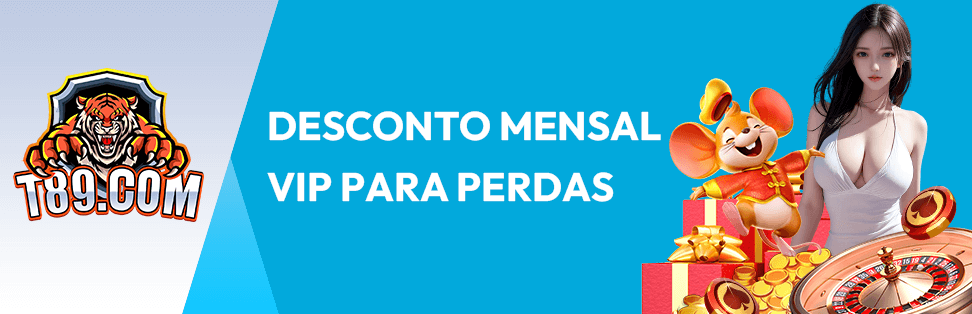 T89.COM

DESCONTO MENSAL
VIP PARA PERDAS